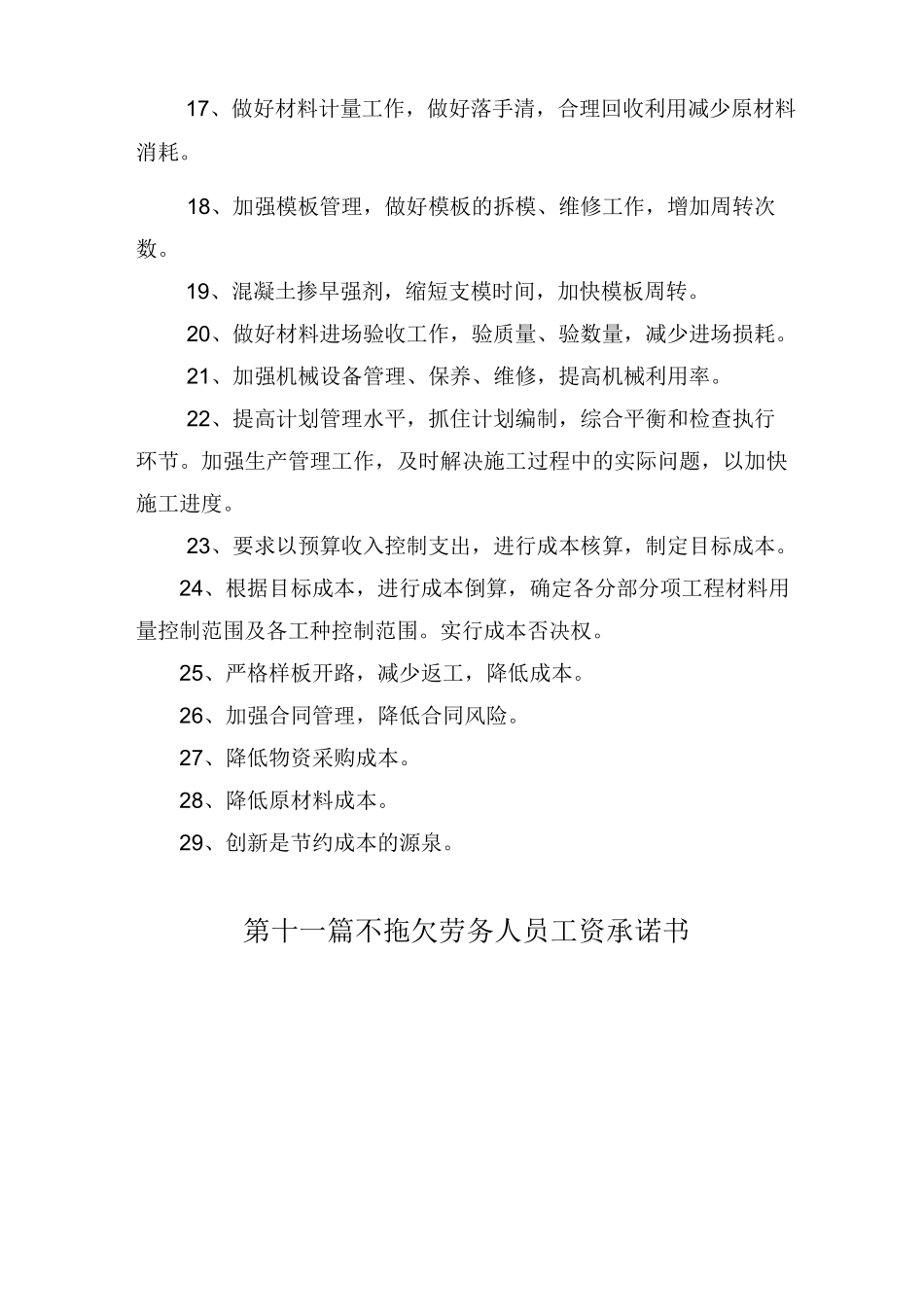 17、做好材料计量工作，做好落手清，合理回收利用减少原材料消耗。

18、加强模板管理，做好模板的拆模、维修工作，增加周转次数。

19、混凝土掺早强剂，缩短支模时间，加快模板周转。

20、做好材料进场验收工作，验质量、验数量，减少进场损耗。

21、加强机械设备管理、保养、维修，提高机械利用率。

22、提高计划管理水平，抓住计划编制，综合平衡和检查执行环节。加强生产管理工作，及时解决施工过程中的实际问题，以加快施工进度。

23、要求以预算收入控制支出，进行成本核算，制定目标成本。

24、根据目标成本，进行成本倒算，确定各分部分项工程材料用量控制范围及各工种控制范围。实行成本否决权。

25、严格样板开路，减少返工，降低成本。

26、加强合同管理，降低合同风险。

27、降低物资采购成本。

28、降低原材料成本。

29、创新是节约成本的源泉。

第十一篇不拖欠劳务人员工资承诺书